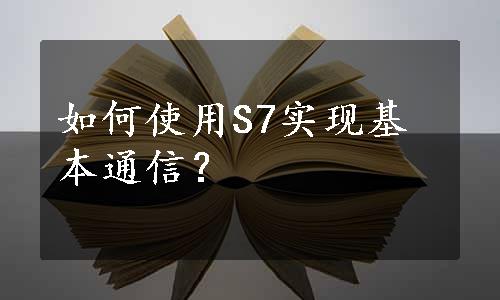 如何使用S7实现基本通信？